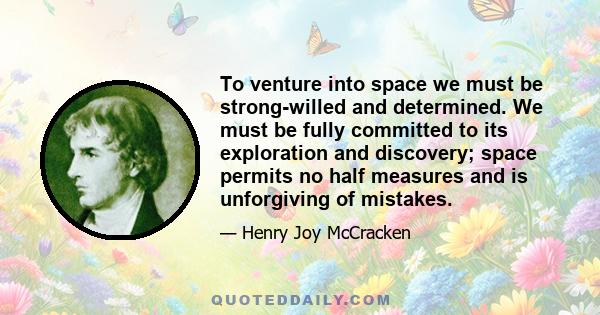 To venture into space we must be strong-willed and determined. We must be fully committed to its exploration and discovery; space permits no half measures and is unforgiving of mistakes.

— Henry Joy McCracken

QUOTEDDAILY.COM